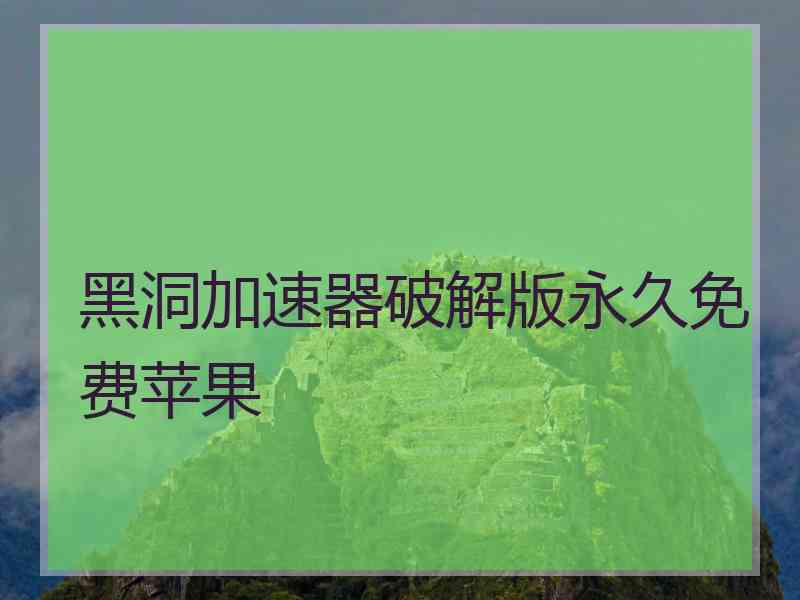 黑洞加速器破解版永久免费苹果